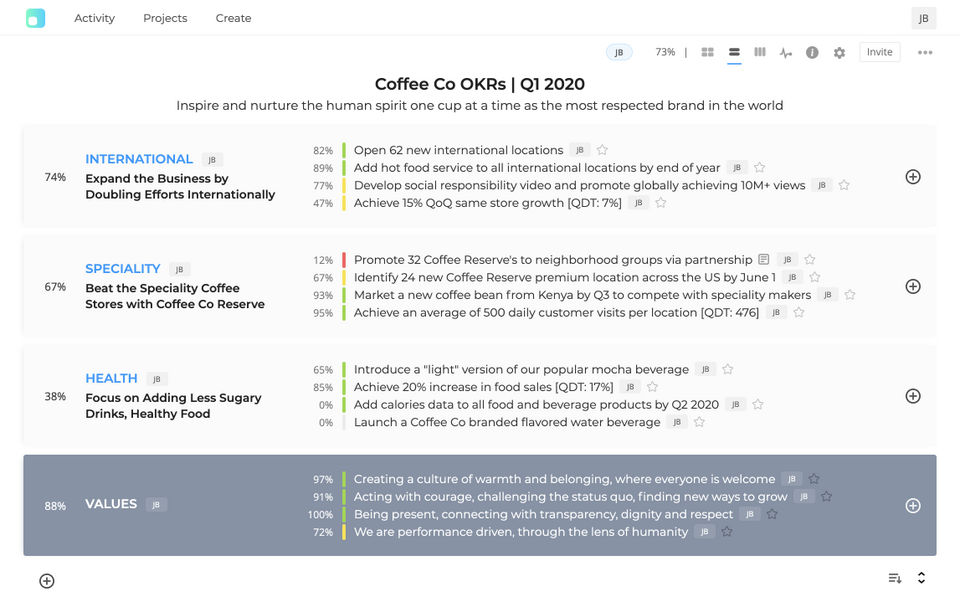 Activity Projects Create JB

JB 73% | Invite

Coffee Co OKRs | Q1 2020

Inspire and nurture the human spirit one cup at a time as the most respected brand in the world

74% INTERNATIONAL JB
Expand the Business by Doubling Efforts Internationally

82% Open 62 new international locations JB
89% Add hot food service to all international locations by end of year JB
77% Develop social responsibility video and promote globally achieving 10M+ views JB
47% Achieve 15% QoQ same store growth [QDT: 7%] JB

67% SPECIALITY JB
Beat the Speciality Coffee Stores with Coffee Co Reserve

12% Promote 32 Coffee Reserve's to neighborhood groups via partnership JB
67% Identify 24 new Coffee Reserve premium location across the US by June 1 JB
93% Market a new coffee bean from Kenya by Q3 to compete with speciality makers JB
95% Achieve an average of 500 daily customer visits per location [QDT: 476] JB

38% HEALTH JB
Focus on Adding Less Sugary Drinks, Healthy Food

65% Introduce a "light" version of our popular mocha beverage JB
85% Achieve 20% increase in food sales [QDT: 17%] JB
0% Add calories data to all food and beverage products by Q2 2020 JB
0% Launch a Coffee Co branded flavored water beverage JB

88% VALUES JB

97% Creating a culture of warmth and belonging, where everyone is welcome JB
91% Acting with courage, challenging the status quo, finding new ways to grow JB
100% Being present, connecting with transparency, dignity and respect JB
72% We are performance driven, through the lens of humanity JB